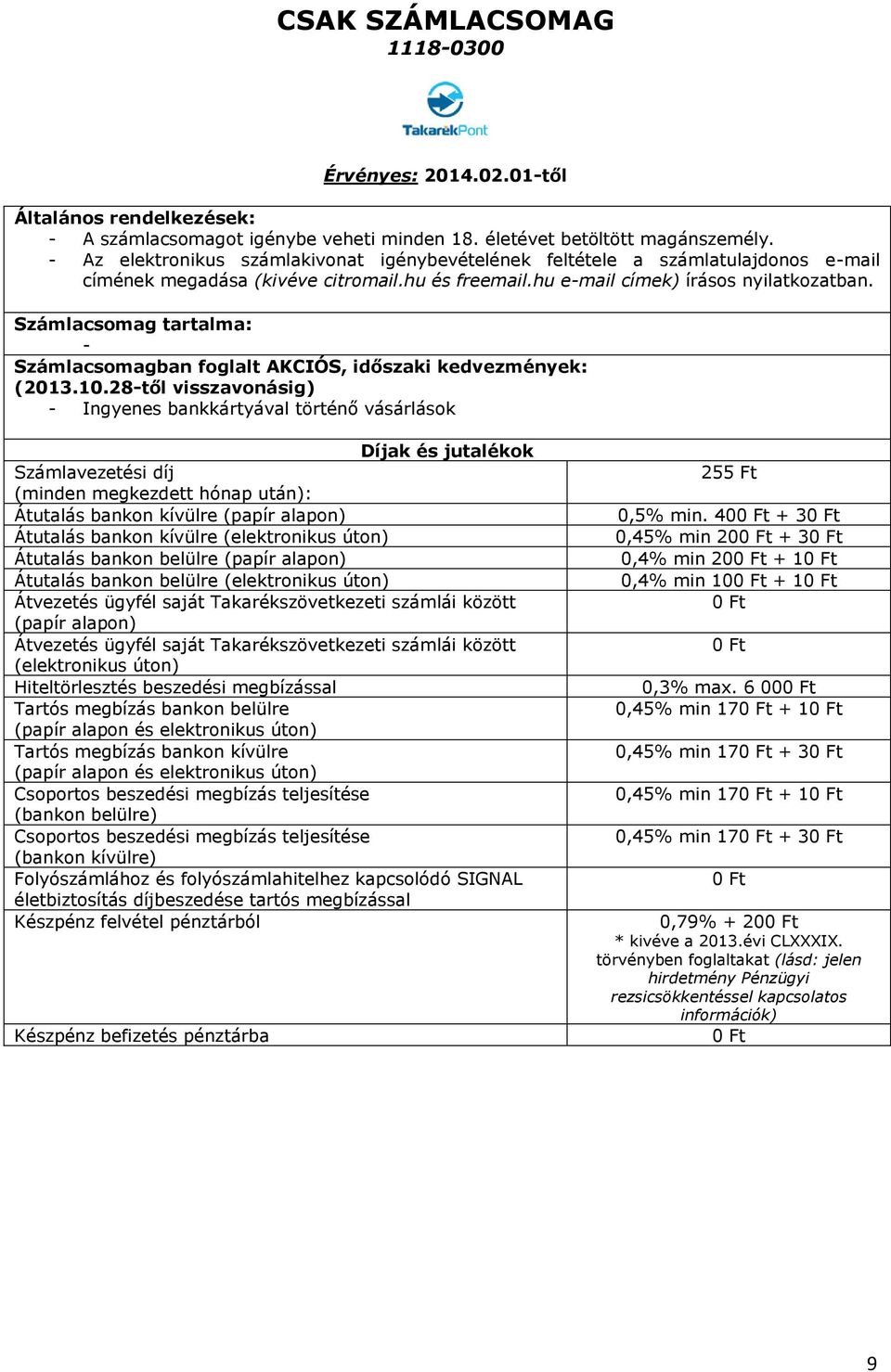 CSAK SZÁMLACSOMAG
1118-0300

TakarékPont

Érvényes: 2014.02.01-től

Általános rendelkezések:
- A számlacsomagot igénybe veheti minden 18. életévet betöltött magánszemély.
- Az elektronikus számlakivonat igénybevételének feltétele a számlatulajdonos e-mail címének megadása (kivéve citromail.hu és freemail.hu e-mail címek) írásos nyilatkozatban.

Számlacsomag tartalma:
-
Számlacsomagban foglalt AKCIÓS, időszaki kedvezmények: (2013.10.28-től visszavonásig)
- Ingyenes bankkártyával történő vásárlások

Díjak és jutalékok

| | |
|---|---|
| Számlavezetési díj (minden megkezdett hónap után): | 255 Ft |
| Átutalás bankon kívülre (papír alapon) | 0,5% min. 400 Ft + 30 Ft |
| Átutalás bankon kívülre (elektronikus úton) | 0,45% min 200 Ft + 30 Ft |
| Átutalás bankon belülre (papír alapon) | 0,4% min 200 Ft + 10 Ft |
| Átutalás bankon belülre (elektronikus úton) | 0,4% min 100 Ft + 10 Ft |
| Átvezetés ügyfél saját Takarékszövetkezeti számlái között (papír alapon) | 0 Ft |
| Átvezetés ügyfél saját Takarékszövetkezeti számlái között (elektronikus úton) | 0 Ft |
| Hiteltörlesztés beszedési megbízással | 0,3% max. 6 000 Ft |
| Tartós megbízás bankon belülre (papír alapon és elektronikus úton) | 0,45% min 170 Ft + 10 Ft |
| Tartós megbízás bankon kívülre (papír alapon és elektronikus úton) | 0,45% min 170 Ft + 30 Ft |
| Csoportos beszedési megbízás teljesítése (bankon belülre) | 0,45% min 170 Ft + 10 Ft |
| Csoportos beszedési megbízás teljesítése (bankon kívülre) | 0,45% min 170 Ft + 30 Ft |
| Folyószámlához és folyószámlahitelhez kapcsolódó SIGNAL életbiztosítás díjbeszedése tartós megbízással | 0 Ft |
| Készpénz felvétel pénztárból | 0,79% + 200 Ft * kivéve a 2013.évi CLXXXIX. törvényben foglaltakat (lásd: jelen hirdetmény Pénzügyi rezsicsökkentéssel kapcsolatos információk) |
| Készpénz befizetés pénztárba | 0 Ft |

9